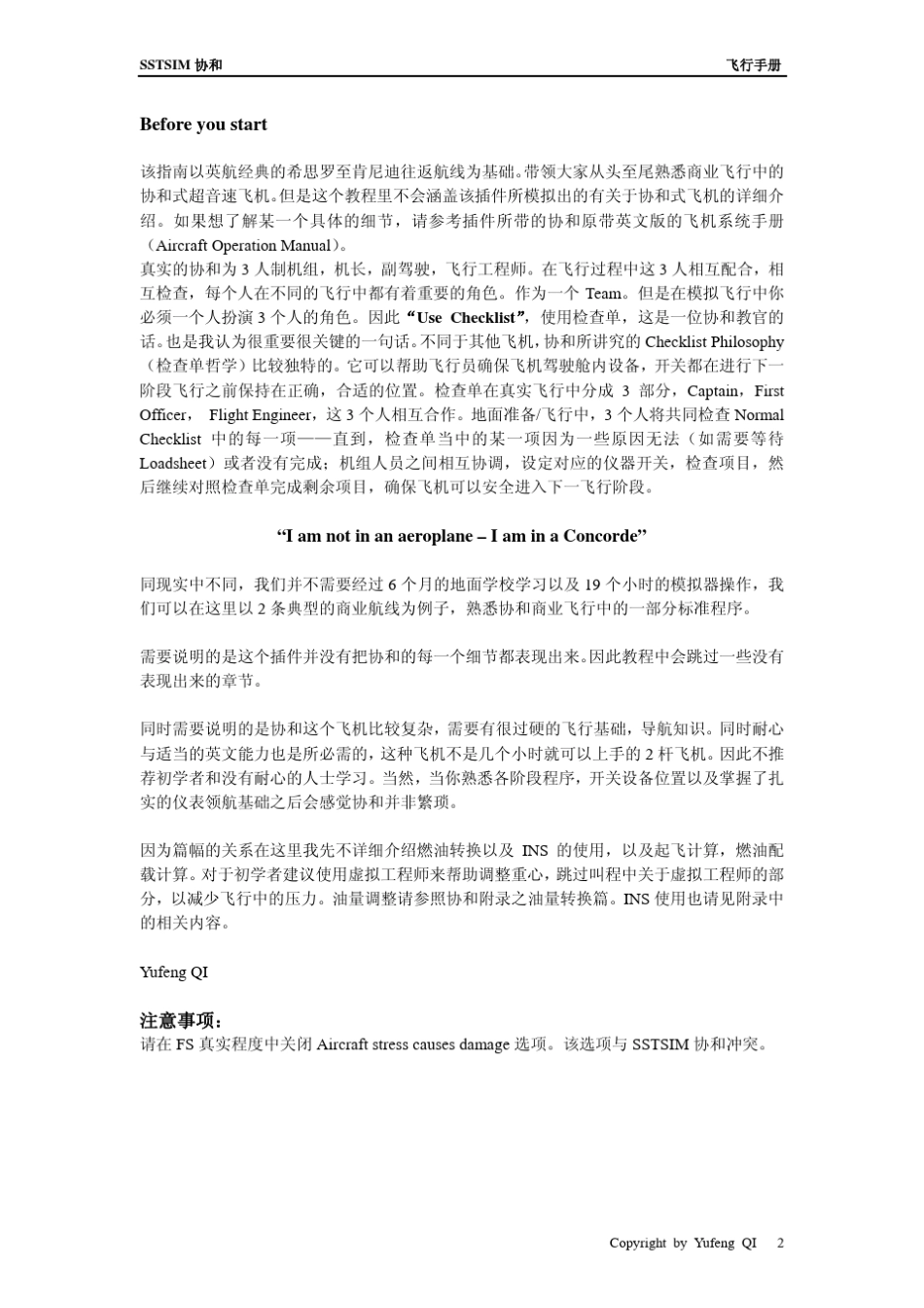 SSTSIM 协和

飞行手册

Before you start

该指南以英航经典的希思罗至肯尼迪往返航线为基础。带领大家从头至尾熟悉商业飞行中的协和式超音速飞机。但是这个教程里不会涵盖该插件所模拟出的有关于协和式飞机的详细介绍。如果想了解某一个具体的细节，请参考插件所带的协和原带英文版的飞机系统手册（Aircraft Operation Manual）。
真实的协和为 3 人制机组，机长，副驾驶，飞行工程师。在飞行过程中这 3 人相互配合，相互检查，每个人在不同的飞行中都有着重要的角色。作为一个 Team。但是在模拟飞行中你必须一个人扮演 3 个人的角色。因此“Use Checklist”，使用检查单，这是一位协和教官的话。也是我认为很重要很关键的一句话。不同于其他飞机，协和所讲究的 Checklist Philosophy（检查单哲学）比较独特的。它可以帮助飞行员确保飞机驾驶舱内设备，开关都在进行下一阶段飞行之前保持在正确，合适的位置。检查单在真实飞行中分成 3 部分，Captain，First Officer， Flight Engineer，这 3 个人相互合作。地面准备/飞行中，3 个人将共同检查 Normal Checklist 中的每一项——直到，检查单当中的某一项因为一些原因无法（如需要等待 Loadsheet）或者没有完成；机组人员之间相互协调，设定对应的仪器开关，检查项目，然后继续对照检查单完成剩余项目，确保飞机可以安全进入下一飞行阶段。

“I am not in an aeroplane – I am in a Concorde”

同现实中不同，我们并不需要经过 6 个月的地面学校学习以及 19 个小时的模拟器操作，我们可以在这里以 2 条典型的商业航线为例子，熟悉协和商业飞行中的一部分标准程序。

需要说明的是这个插件并没有把协和的每一个细节都表现出来。因此教程中会跳过一些没有表现出来的章节。

同时需要说明的是协和这个飞机比较复杂，需要有很过硬的飞行基础，导航知识。同时耐心与适当的英文能力也是所必需的，这种飞机不是几个小时就可以上手的 2 杆飞机。因此不推荐初学者和没有耐心的人士学习。当然，当你熟悉各阶段程序，开关设备位置以及掌握了扎实的仪表领航基础之后会感觉协和并非繁琐。

因为篇幅的关系在这里我先不详细介绍燃油转换以及 INS 的使用，以及起飞计算，燃油配载计算。对于初学者建议使用虚拟工程师来帮助调整重心，跳过叫程中关于虚拟工程师的部分，以减少飞行中的压力。油量调整请参照协和附录之油量转换篇。INS 使用也请见附录中的相关内容。

Yufeng QI

注意事项：
请在 FS 真实程度中关闭 Aircraft stress causes damage 选项。该选项与 SSTSIM 协和冲突。

Copyright by Yufeng QI 2